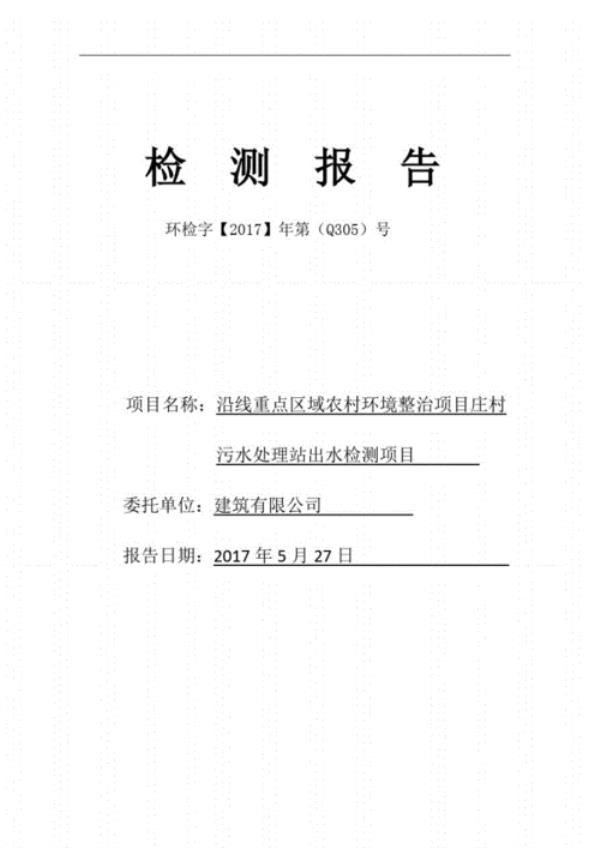 检 测 报 告

环检字【2017】年第（Q305）号

项目名称：沿线重点区域农村环境整治项目庄村污水处理站出水检测项目

委托单位：建筑有限公司

报告日期：2017 年 5 月 27 日